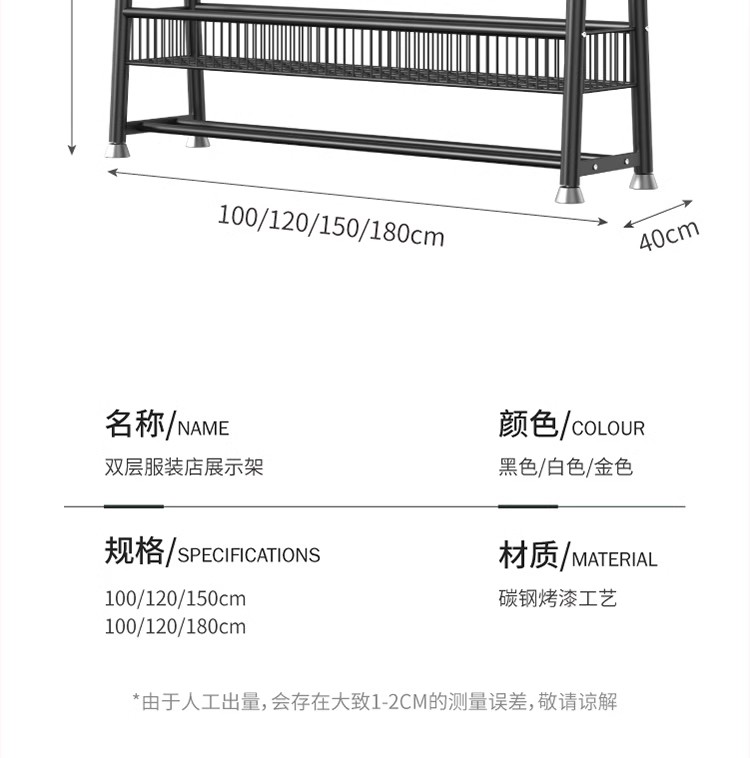 100/120/150/180cm

40cm

名称/NAME

双层服装店展示架

颜色/COLOUR

黑色/白色/金色

规格/SPECIFICATIONS

100/120/150cm
100/120/180cm

材质/MATERIAL

碳钢烤漆工艺

*由于人工出量,会存在大致1-2CM的测量误差,敬请谅解